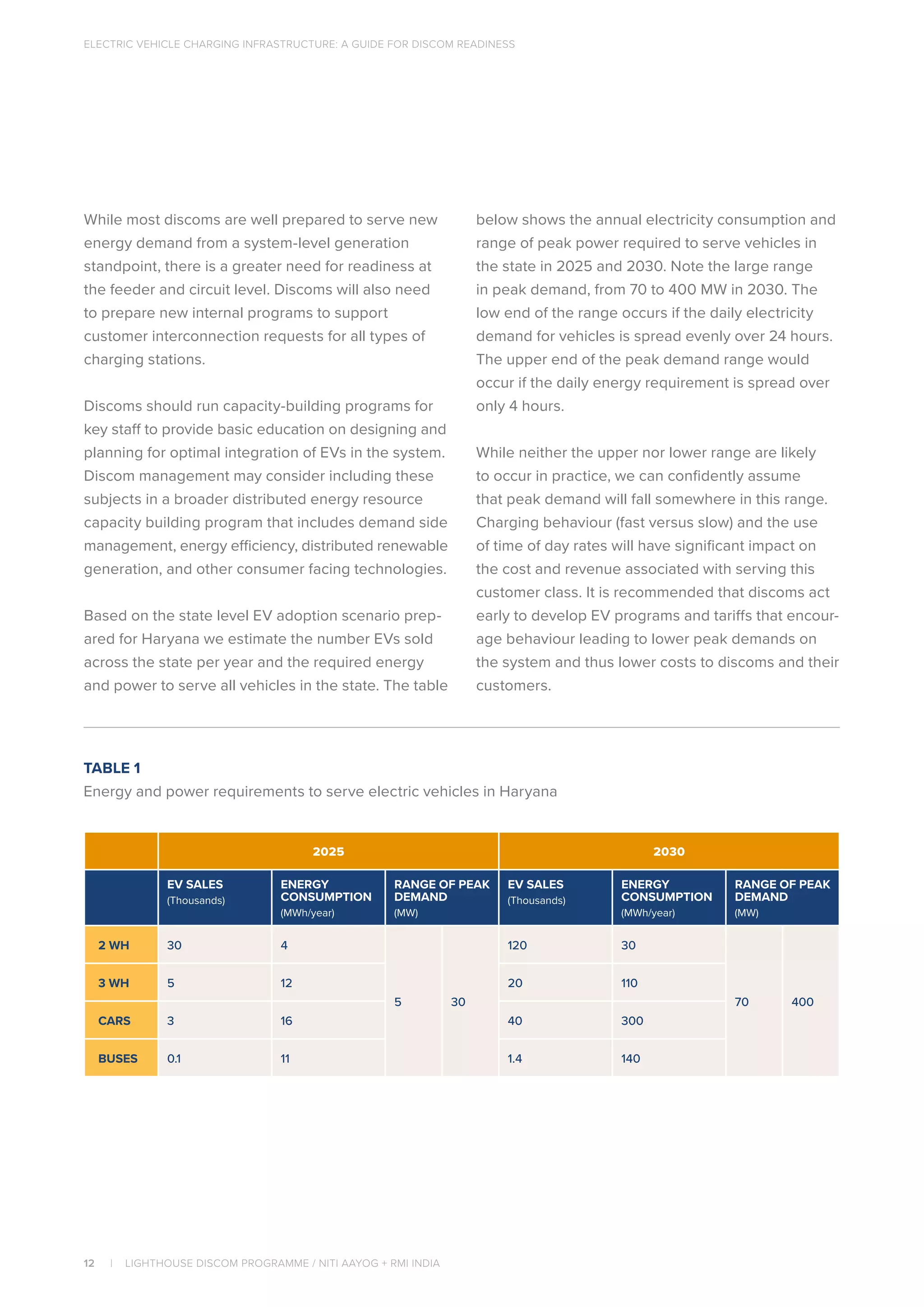 ELECTRIC VEHICLE CHARGING INFRASTRUCTURE: A GUIDE FOR DISCOM READINESS

While most discoms are well prepared to serve new energy demand from a system-level generation standpoint, there is a greater need for readiness at the feeder and circuit level. Discoms will also need to prepare new internal programs to support customer interconnection requests for all types of charging stations.

Discoms should run capacity-building programs for key staff to provide basic education on designing and planning for optimal integration of EVs in the system. Discom management may consider including these subjects in a broader distributed energy resource capacity building program that includes demand side management, energy efficiency, distributed renewable generation, and other consumer facing technologies.

Based on the state level EV adoption scenario prepared for Haryana we estimate the number EVs sold across the state per year and the required energy and power to serve all vehicles in the state. The table below shows the annual electricity consumption and range of peak power required to serve vehicles in the state in 2025 and 2030. Note the large range in peak demand, from 70 to 400 MW in 2030. The low end of the range occurs if the daily electricity demand for vehicles is spread evenly over 24 hours. The upper end of the peak demand range would occur if the daily energy requirement is spread over only 4 hours.

While neither the upper nor lower range are likely to occur in practice, we can confidently assume that peak demand will fall somewhere in this range. Charging behaviour (fast versus slow) and the use of time of day rates will have significant impact on the cost and revenue associated with serving this customer class. It is recommended that discoms act early to develop EV programs and tariffs that encourage behaviour leading to lower peak demands on the system and thus lower costs to discoms and their customers.

TABLE 1
Energy and power requirements to serve electric vehicles in Haryana

| | 2025 | | | | 2030 | | | |
|---|---|---|---|---|---|---|---|---|
| | EV SALES (Thousands) | ENERGY CONSUMPTION (MWh/year) | RANGE OF PEAK DEMAND (MW) | | EV SALES (Thousands) | ENERGY CONSUMPTION (MWh/year) | RANGE OF PEAK DEMAND (MW) | |
| 2 WH | 30 | 4 | 5 | 30 | 120 | 30 | 70 | 400 |
| 3 WH | 5 | 12 | | | 20 | 110 | | |
| CARS | 3 | 16 | | | 40 | 300 | | |
| BUSES | 0.1 | 11 | | | 1.4 | 140 | | |

12 | LIGHTHOUSE DISCOM PROGRAMME / NITI AAYOG + RMI INDIA